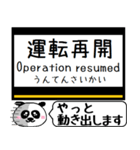 運転再開
Operation resumed
うんてんさいかい

やっと
動き出します